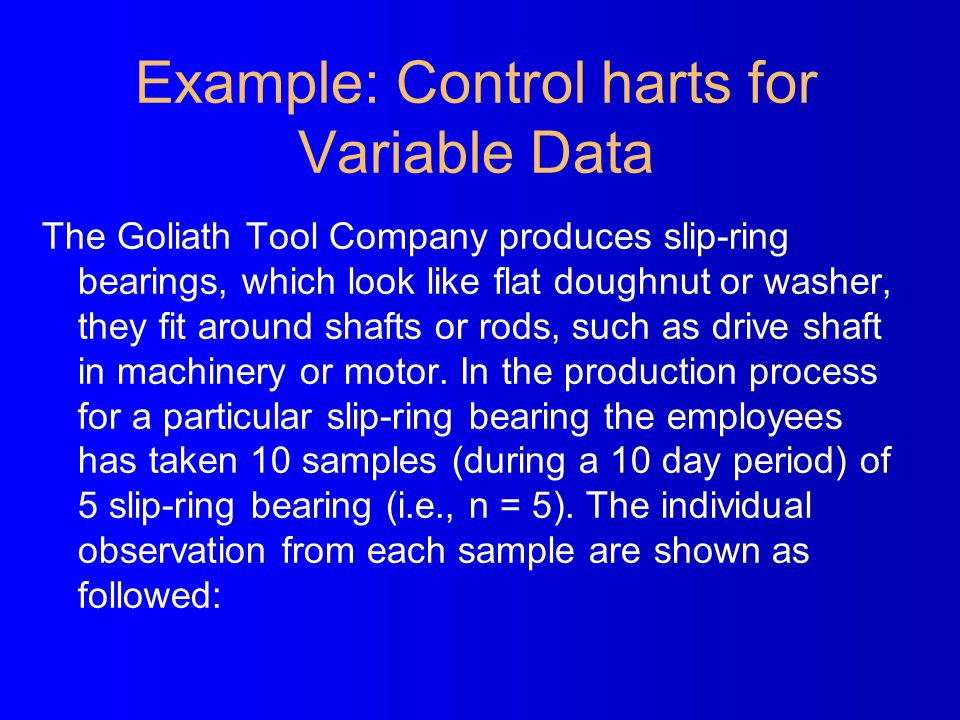 Example: Control harts for Variable Data

The Goliath Tool Company produces slip-ring bearings, which look like flat doughnut or washer, they fit around shafts or rods, such as drive shaft in machinery or motor. In the production process for a particular slip-ring bearing the employees has taken 10 samples (during a 10 day period) of 5 slip-ring bearing (i.e., n = 5). The individual observation from each sample are shown as followed: